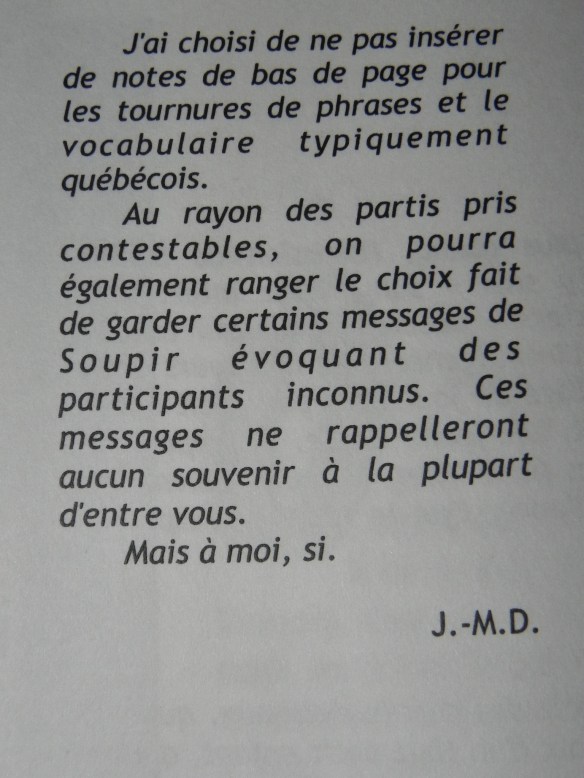 J'ai choisi de ne pas insérer de notes de bas de page pour les tournures de phrases et le vocabulaire typiquement québécois.

Au rayon des partis pris contestables, on pourra également ranger le choix fait de garder certains messages de Soupir évoquant des participants inconnus. Ces messages ne rappelleront aucun souvenir à la plupart d'entre vous.

Mais à moi, si.

J.-M.D.